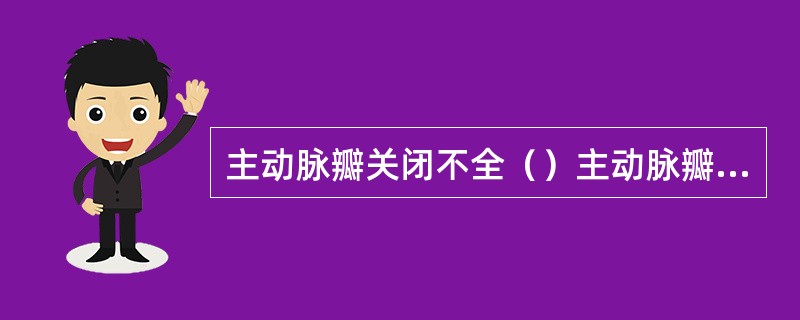 主动脉瓣关闭不全（）主动脉瓣...